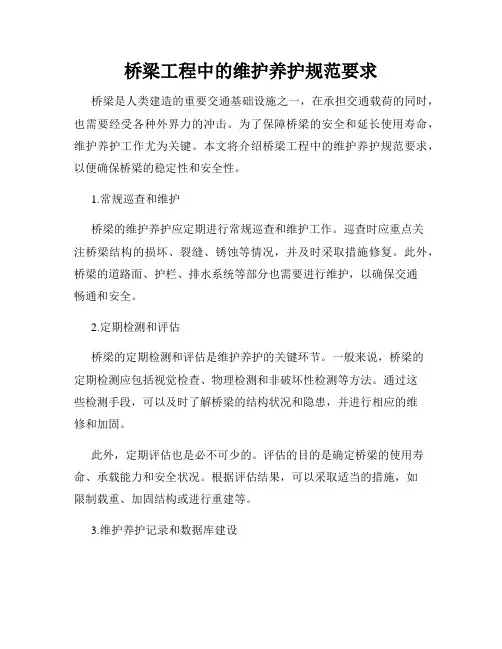 桥梁工程中的维护养护规范要求

桥梁是人类建造的重要交通基础设施之一，在承担交通载荷的同时，也需要经受各种外界力的冲击。为了保障桥梁的安全和延长使用寿命，维护养护工作尤为关键。本文将介绍桥梁工程中的维护养护规范要求，以便确保桥梁的稳定性和安全性。

1.常规巡查和维护

桥梁的维护养护应定期进行常规巡查和维护工作。巡查时应重点关注桥梁结构的损坏、裂缝、锈蚀等情况，并及时采取措施修复。此外，桥梁的道路面、护栏、排水系统等部分也需要进行维护，以确保交通畅通和安全。

2.定期检测和评估

桥梁的定期检测和评估是维护养护的关键环节。一般来说，桥梁的定期检测应包括视觉检查、物理检测和非破坏性检测等方法。通过这些检测手段，可以及时了解桥梁的结构状况和隐患，并进行相应的维修和加固。

此外，定期评估也是必不可少的。评估的目的是确定桥梁的使用寿命、承载能力和安全状况。根据评估结果，可以采取适当的措施，如限制载重、加固结构或进行重建等。

3.维护养护记录和数据库建设